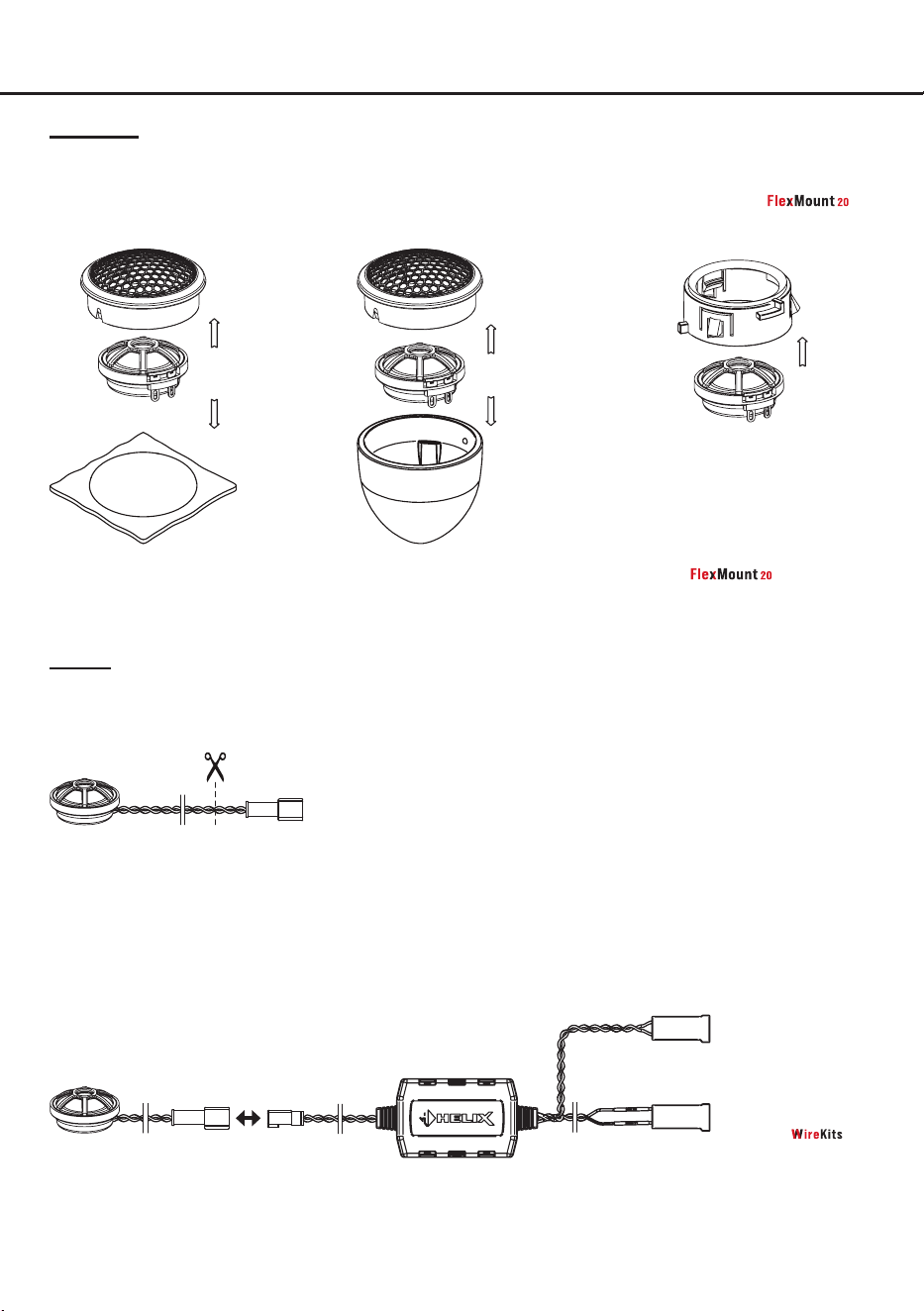 FlexMount 20

FlexMount 20

HELIX

WireKits